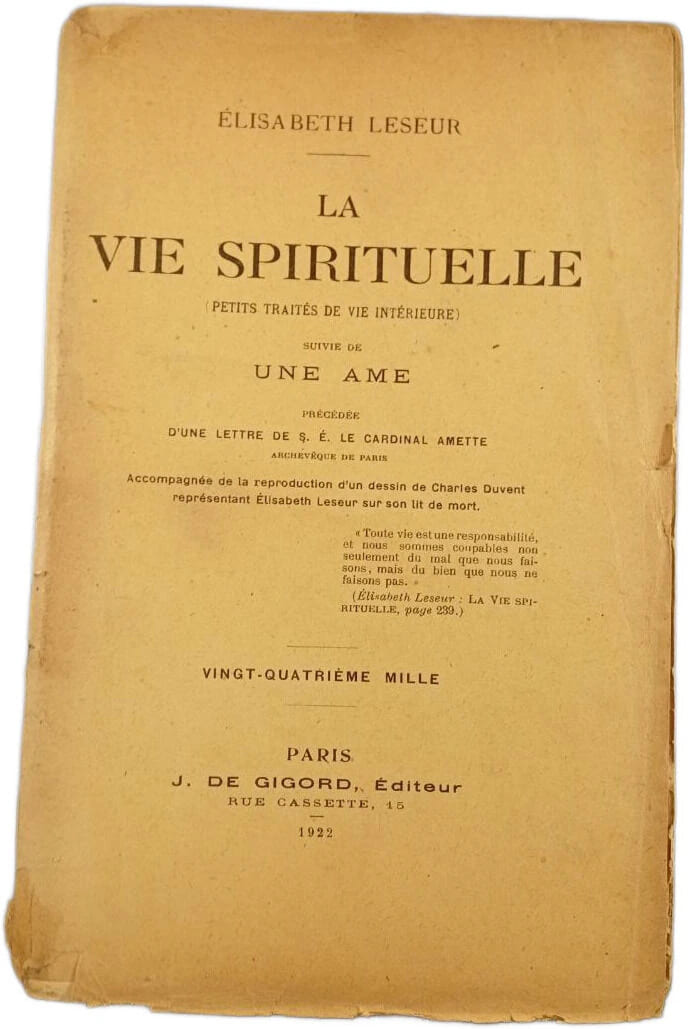 ÉLISABETH LESEUR

LA
VIE SPIRITUELLE
(PETITS TRAITÉS DE VIE INTÉRIEURE)

SUIVIE DE
UNE AME

PRÉCÉDÉE
D'UNE LETTRE DE S. É. LE CARDINAL AMETTE
ARCHEVÊQUE DE PARIS

Accompagnée de la reproduction d'un dessin de Charles Duvent représentant Élisabeth Leseur sur son lit de mort.

« Toute vie est une responsabilité, et nous sommes coupables non seulement du mal que nous faisons, mais du bien que nous ne faisons pas. »
(Élisabeth Leseur : LA VIE SPIRITUELLE, page 239.)

VINGT-QUATRIÈME MILLE

PARIS
J. DE GIGORD, Éditeur
RUE CASSETTE, 15
1922